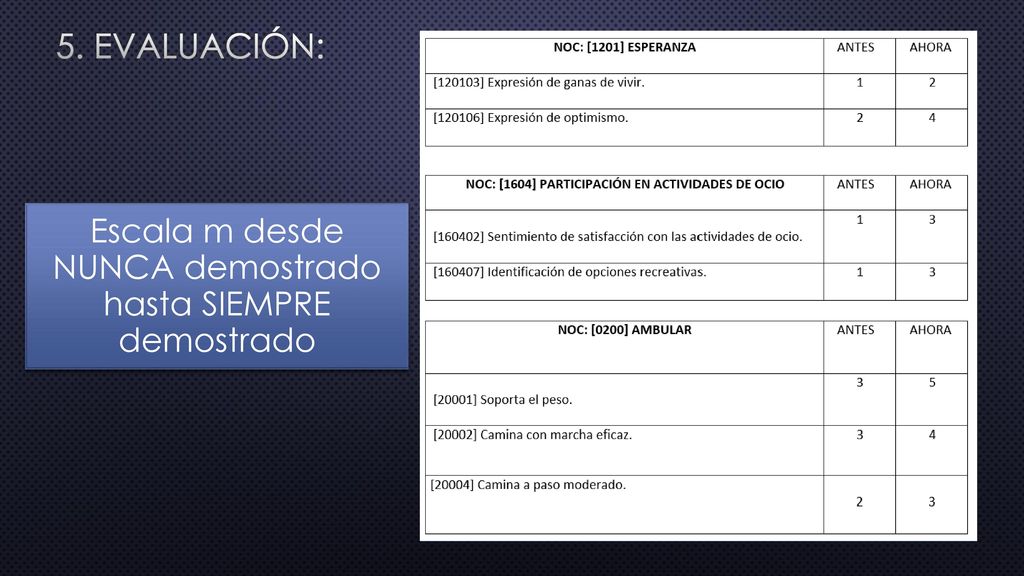 5. EVALUACIÓN:

Escala m desde NUNCA demostrado hasta SIEMPRE demostrado

| NOC: [1201] ESPERANZA | ANTES | AHORA |
|---|---|---|
| [120103] Expresión de ganas de vivir. | 1 | 2 |
| [120106] Expresión de optimismo. | 2 | 4 |

| NOC: [1604] PARTICIPACIÓN EN ACTIVIDADES DE OCIO | ANTES | AHORA |
|---|---|---|
| [160402] Sentimiento de satisfacción con las actividades de ocio. | 1 | 3 |
| [160407] Identificación de opciones recreativas. | 1 | 3 |

| NOC: [0200] AMBULAR | ANTES | AHORA |
|---|---|---|
| [20001] Soporta el peso. | 3 | 5 |
| [20002] Camina con marcha eficaz. | 3 | 4 |
| [20004] Camina a paso moderado. | 2 | 3 |